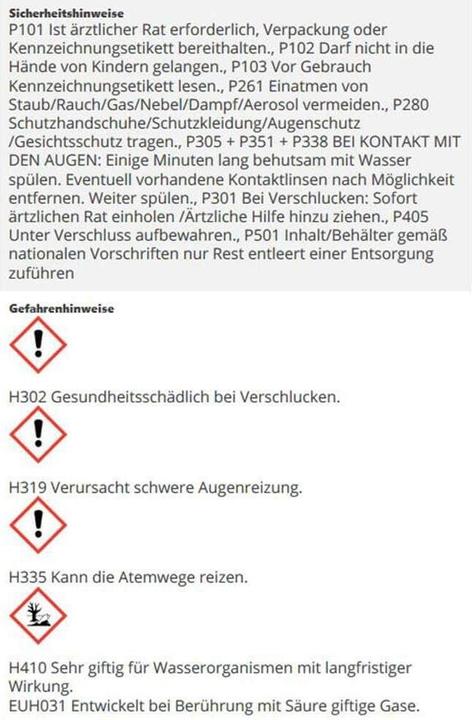 Sicherheitshinweise
P101 Ist ärztlicher Rat erforderlich, Verpackung oder Kennzeichnungsetikett bereithalten., P102 Darf nicht in die Hände von Kindern gelangen., P103 Vor Gebrauch Kennzeichnungsetikett lesen., P261 Einatmen von Staub/Rauch/Gas/Nebel/Dampf/Aerosol vermeiden., P280 Schutzhandschuhe/Schutzkleidung/Augenschutz /Gesichtsschutz tragen., P305 + P351 + P338 BEI KONTAKT MIT DEN AUGEN: Einige Minuten lang behutsam mit Wasser spülen. Eventuell vorhandene Kontaktlinsen nach Möglichkeit entfernen. Weiter spülen., P301 Bei Verschlucken: Sofort ärztlichen Rat einholen /Ärztliche Hilfe hinzu ziehen., P405 Unter Verschluss aufbewahren., P501 Inhalt/Behälter gemäß nationalen Vorschriften nur Rest entleert einer Entsorgung zuführen

Gefahrenhinweise

H302 Gesundheitsschädlich bei Verschlucken.

H319 Verursacht schwere Augenreizung.

H335 Kann die Atemwege reizen.

H410 Sehr giftig für Wasserorganismen mit langfristiger Wirkung.
EUH031 Entwickelt bei Berührung mit Säure giftige Gase.